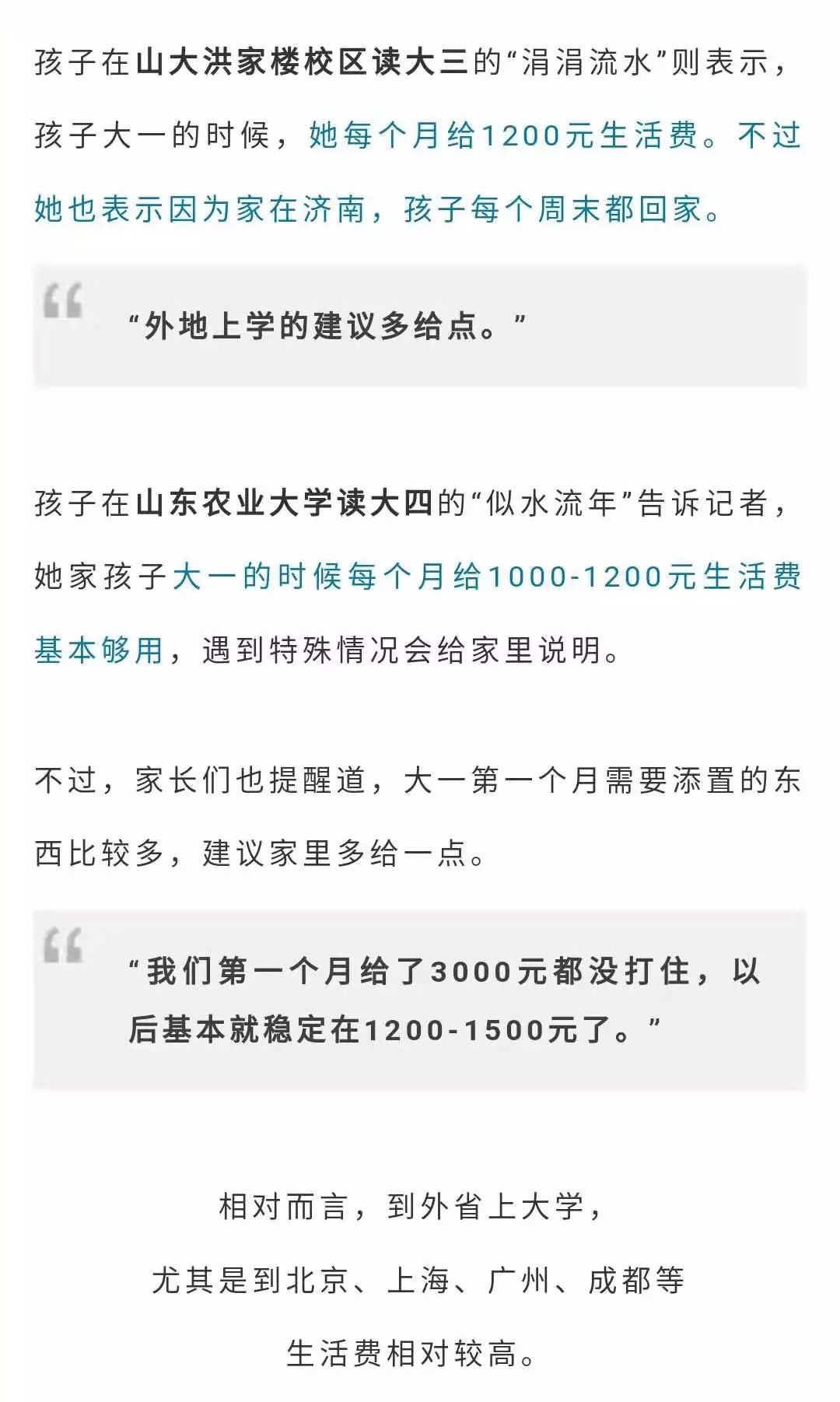 孩子在山大洪家楼校区读大三的“涓涓流水”则表示，孩子大一的时候，她每个月给1200元生活费。不过她也表示因为家在济南，孩子每个周末都回家。

“外地上学的建议多给点。”

孩子在山东农业大学读大四的“似水流年”告诉记者，她家孩子大一的时候每个月给1000-1200元生活费基本够用，遇到特殊情况会给家里说明。

不过，家长们也提醒道，大一第一个月需要添置的东西比较多，建议家里多给一点。

“我们第一个月给了3000元都没打住，以后基本就稳定在1200-1500元了。”

相对而言，到外省上大学，

尤其是到北京、上海、广州、成都等

生活费相对较高。